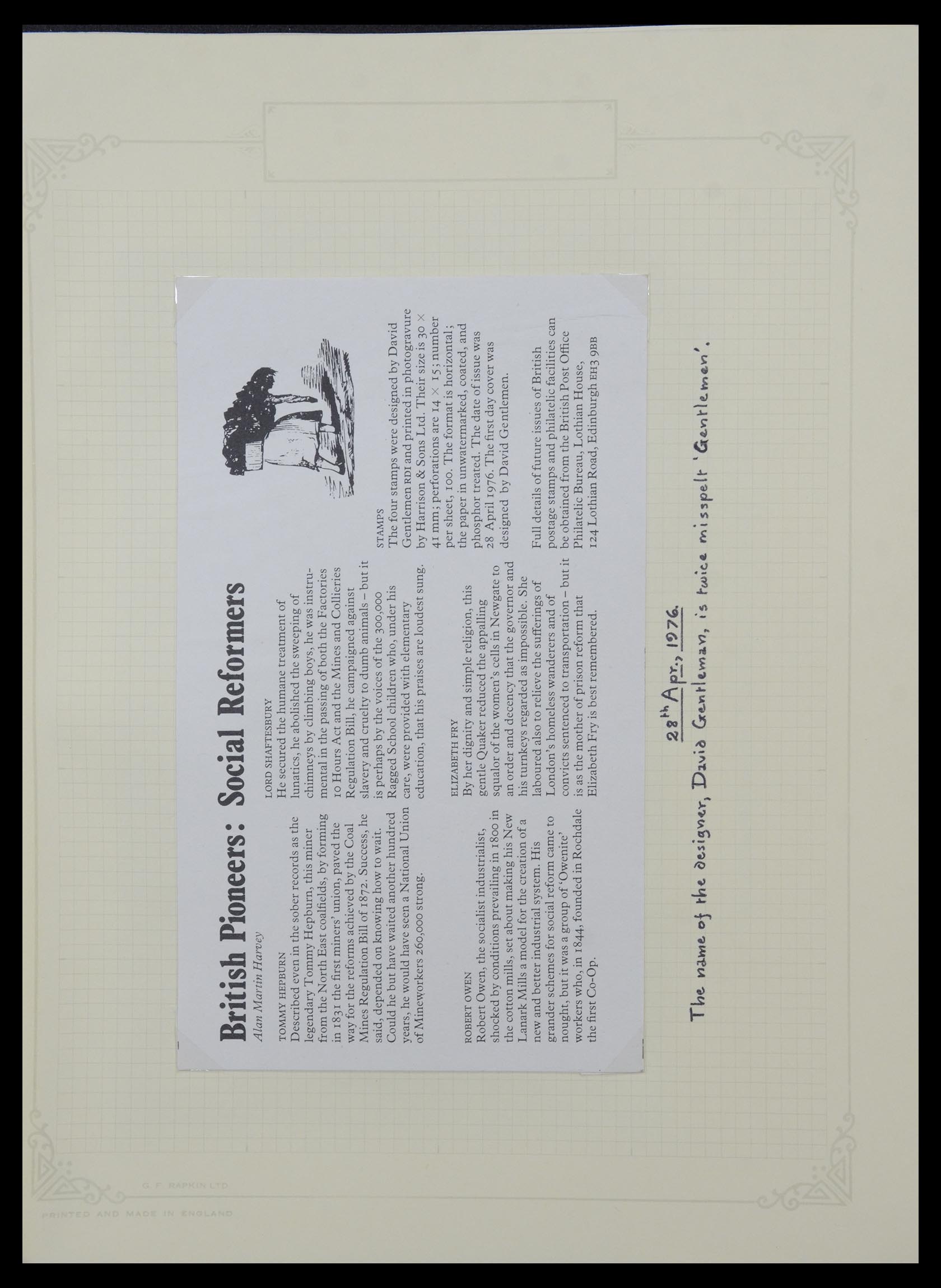 British Pioneers: Social Reformers

Alan Martin Harvey

TOMMY HEPBURN
Described even in the sober records as the legendary Tommy Hepburn, this miner from the North East coalfields, by forming in 1831 the first miners' union, paved the way for the reforms achieved by the Coal Mines Regulation Bill of 1872. Success, he said, depended on knowing how to wait. Could he but have waited another hundred years, he would have seen a National Union of Mineworkers 260,000 strong.

ROBERT OWEN
Robert Owen, the socialist industrialist, shocked by conditions prevailing in 1800 in the cotton mills, set about making his New Lanark Mills a model for the creation of a new and better industrial system. His grander schemes for social reform came to nought, but it was a group of 'Owenite' workers who, in 1844, founded in Rochdale the first Co-Op.

LORD SHAFTESBURY
He secured the humane treatment of lunatics, he abolished the sweeping of chimneys by climbing boys, he was instrumental in the passing of both the Factories 10 Hours Act and the Mines and Collieries Regulation Bill, he campaigned against slavery and cruelty to dumb animals – but it is perhaps by the voices of the 300,000 Ragged School children who, under his care, were provided with elementary education, that his praises are loudest sung.

ELIZABETH FRY
By her dignity and simple religion, this gentle Quaker reduced the appalling squalor of the women's cells in Newgate to an order and decency that the governor and his turnkeys regarded as impossible. She laboured also to relieve the sufferings of London's homeless wanderers and of convicts sentenced to transportation – but it is as the mother of prison reform that Elizabeth Fry is best remembered.

STAMPS
The four stamps were designed by David Gentlemen RDI and printed in photogravure by Harrison & Sons Ltd. Their size is 30 × 41 mm; perforations are 14 × 15; number per sheet, 100. The format is horizontal; the paper in unwatermarked, coated, and phosphor treated. The date of issue was 28 April 1976. The first day cover was designed by David Gentlemen.

Full details of future issues of British postage stamps and philatelic facilities can be obtained from the British Post Office Philatelic Bureau, Lothian House, 124 Lothian Road, Edinburgh EH3 9BB

28th Apr., 1976.

The name of the designer, David Gentleman, is twice misspelt 'Gentlemen'.

G. F. RAPKIN LTD.
PRINTED AND MADE IN ENGLAND